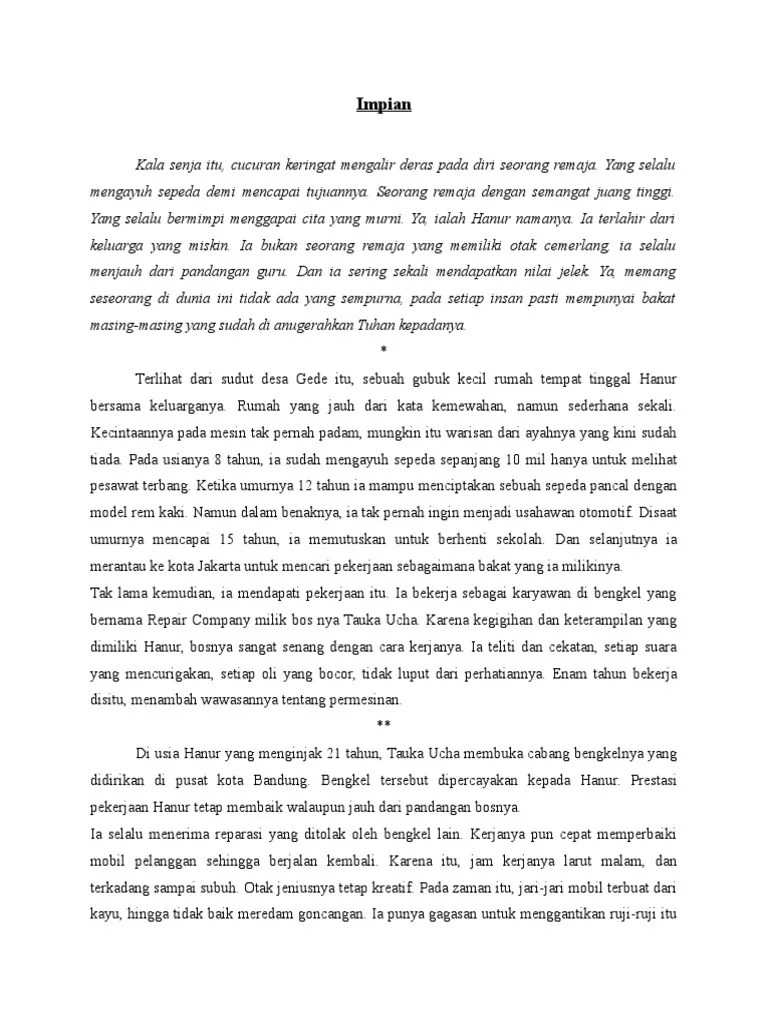 Impian

Kala senja itu, cucuran keringat mengalir deras pada diri seorang remaja. Yang selalu mengayuh sepeda demi mencapai tujuannya. Seorang remaja dengan semangat juang tinggi. Yang selalu bermimpi menggapai cita yang murni. Ya, ialah Hanur namanya. Ia terlahir dari keluarga yang miskin. Ia bukan seorang remaja yang memiliki otak cemerlang, ia selalu menjauh dari pandangan guru. Dan ia sering sekali mendapatkan nilai jelek. Ya, memang seseorang di dunia ini tidak ada yang sempurna, pada setiap insan pasti mempunyai bakat masing-masing yang sudah di anugerahkan Tuhan kepadanya.

*

Terlihat dari sudut desa Gede itu, sebuah gubuk kecil rumah tempat tinggal Hanur bersama keluarganya. Rumah yang jauh dari kata kemewahan, namun sederhana sekali. Kecintaannya pada mesin tak pernah padam, mungkin itu warisan dari ayahnya yang kini sudah tiada. Pada usianya 8 tahun, ia sudah mengayuh sepeda sepanjang 10 mil hanya untuk melihat pesawat terbang. Ketika umurnya 12 tahun ia mampu menciptakan sebuah sepeda pancal dengan model rem kaki. Namun dalam benaknya, ia tak pernah ingin menjadi usahawan otomotif. Disaat umurnya mencapai 15 tahun, ia memutuskan untuk berhenti sekolah. Dan selanjutnya ia merantau ke kota Jakarta untuk mencari pekerjaan sebagaimana bakat yang ia milikinya.

Tak lama kemudian, ia mendapati pekerjaan itu. Ia bekerja sebagai karyawan di bengkel yang bernama Repair Company milik bos nya Tauka Ucha. Karena kegigihan dan keterampilan yang dimiliki Hanur, bosnya sangat senang dengan cara kerjanya. Ia teliti dan cekatan, setiap suara yang mencurigakan, setiap oli yang bocor, tidak luput dari perhatiannya. Enam tahun bekerja disitu, menambah wawasannya tentang permesinan.

**

Di usia Hanur yang menginjak 21 tahun, Tauka Ucha membuka cabang bengkelnya yang didirikan di pusat kota Bandung. Bengkel tersebut dipercayakan kepada Hanur. Prestasi pekerjaan Hanur tetap membaik walaupun jauh dari pandangan bosnya.

Ia selalu menerima reparasi yang ditolak oleh bengkel lain. Kerjanya pun cepat memperbaiki mobil pelanggan sehingga berjalan kembali. Karena itu, jam kerjanya larut malam, dan terkadang sampai subuh. Otak jeniusnya tetap kreatif. Pada zaman itu, jari-jari mobil terbuat dari kayu, hingga tidak baik meredam goncangan. Ia punya gagasan untuk menggantikan ruji-ruji itu